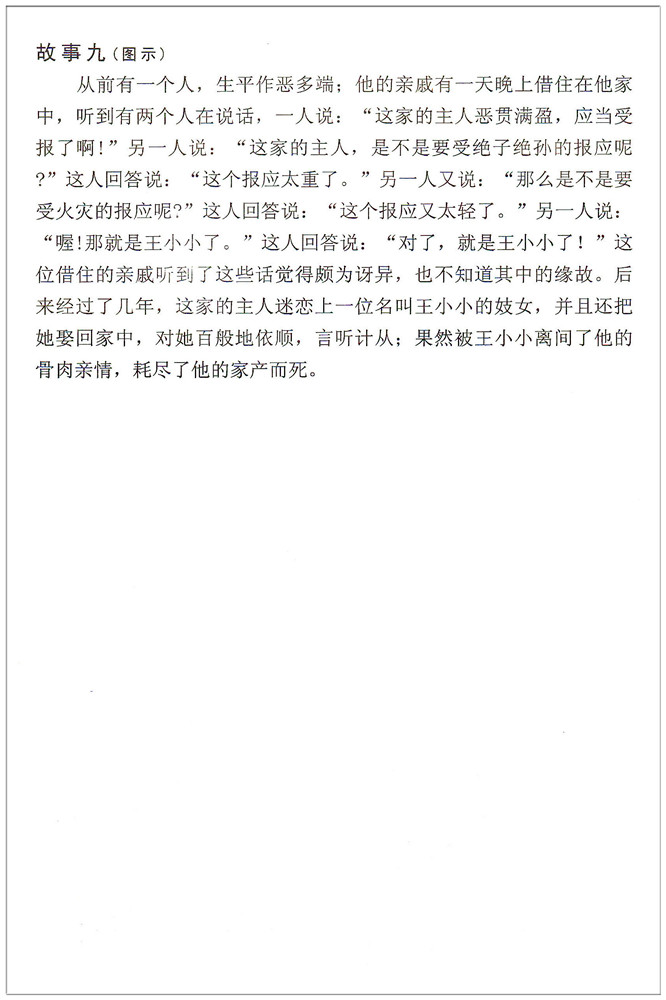 故事九（图示）

从前有一个人，生平作恶多端；他的亲戚有一天晚上借住在他家中，听到有两个人在说话，一人说：“这家的主人恶贯满盈，应当受报了啊！”另一人说：“这家的主人，是不是要受绝子绝孙的报应呢？”这人回答说：“这个报应太重了。”另一人又说：“那么是不是要受火灾的报应呢？”这人回答说：“这个报应又太轻了。”另一人说：“喔！那就是王小小了。”这人回答说：“对了，就是王小小了！”这位借住的亲戚听到了这些话觉得颇为讶异，也不知道其中的缘故。后来经过了几年，这家的主人迷恋上一位名叫王小小的妓女，并且还把她娶回家中，对她百般地依顺，言听计从；果然被王小小离间了他的骨肉亲情，耗尽了他的家产而死。